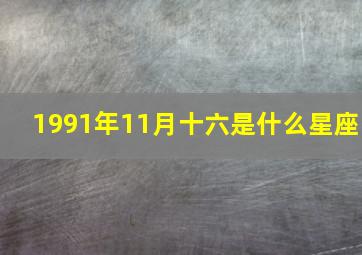 1991年11月十六是什么星座